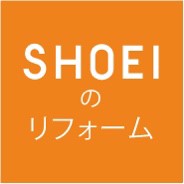 SHOEI
の
リフォーム